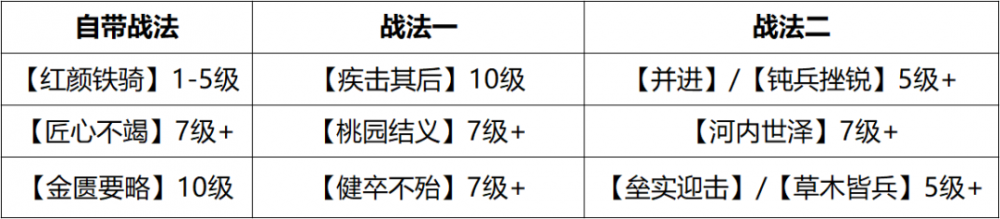 | 自带战法 | 战法一 | 战法二 |
|---|---|---|
| 【红颜铁骑】1-5级 | 【疾击其后】10级 | 【并进】/【钝兵挫锐】5级+ |
| 【匠心不竭】7级+ | 【桃园结义】7级+ | 【河内世泽】7级+ |
| 【金匮要略】10级 | 【健卒不殆】7级+ | 【垒实迎击】/【草木皆兵】5级+ |